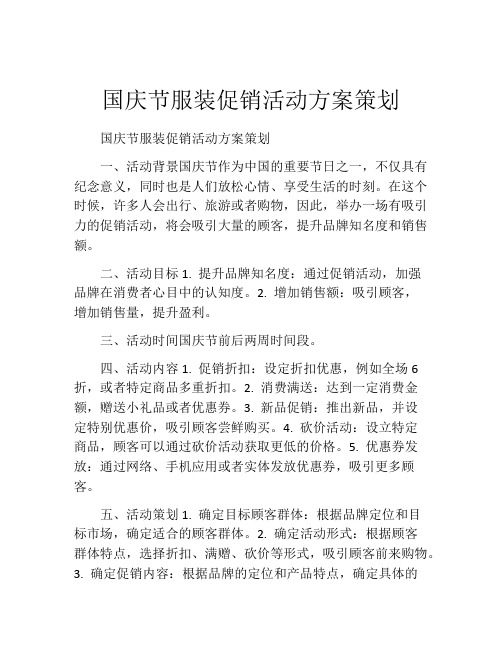 国庆节服装促销活动方案策划

国庆节服装促销活动方案策划

一、活动背景国庆节作为中国的重要节日之一，不仅具有纪念意义，同时也是人们放松心情、享受生活的时刻。在这个时候，许多人会出行、旅游或者购物，因此，举办一场有吸引力的促销活动，将会吸引大量的顾客，提升品牌知名度和销售额。

二、活动目标 1. 提升品牌知名度：通过促销活动，加强品牌在消费者心目中的认知度。2. 增加销售额：吸引顾客，增加销售量，提升盈利。

三、活动时间国庆节前后两周时间段。

四、活动内容 1. 促销折扣：设定折扣优惠，例如全场 6 折，或者特定商品多重折扣。2. 消费满送：达到一定消费金额，赠送小礼品或者优惠券。3. 新品促销：推出新品，并设定特别优惠价，吸引顾客尝鲜购买。4. 砍价活动：设立特定商品，顾客可以通过砍价活动获取更低的价格。5. 优惠券发放：通过网络、手机应用或者实体发放优惠券，吸引更多顾客。

五、活动策划 1. 确定目标顾客群体：根据品牌定位和目标市场，确定适合的顾客群体。2. 确定活动形式：根据顾客群体特点，选择折扣、满赠、砍价等形式，吸引顾客前来购物。3. 确定促销内容：根据品牌的定位和产品特点，确定具体的